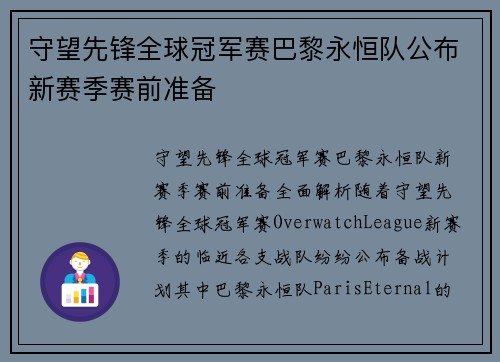 守望先锋全球冠军赛巴黎永恒队公布新赛季赛前准备

守望先锋全球冠军赛巴黎永恒队新赛季赛前准备全面解析随着守望先锋全球冠军赛OverwatchLeague新赛季的临近各支战队纷纷公布备战计划其中巴黎永恒队ParisEternal的